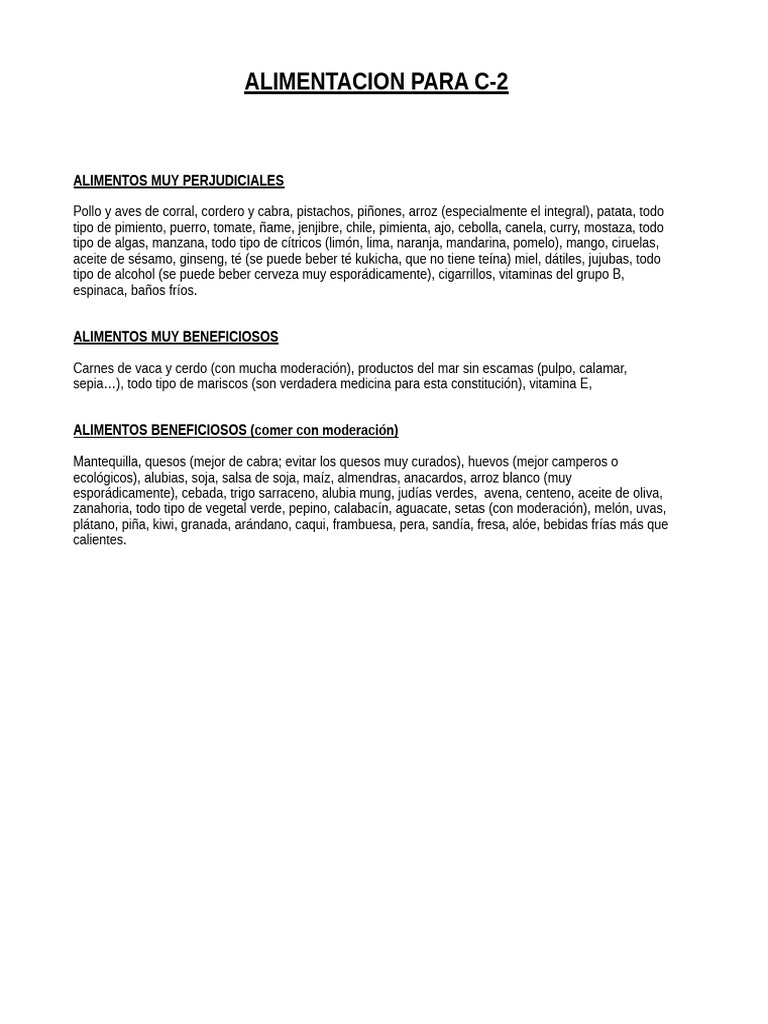 ALIMENTACION PARA C-2

ALIMENTOS MUY PERJUDICIALES

Pollo y aves de corral, cordero y cabra, pistachos, piñones, arroz (especialmente el integral), patata, todo tipo de pimiento, puerro, tomate, ñame, jenjibre, chile, pimienta, ajo, cebolla, canela, curry, mostaza, todo tipo de algas, manzana, todo tipo de cítricos (limón, lima, naranja, mandarina, pomelo), mango, ciruelas, aceite de sésamo, ginseng, té (se puede beber té kukicha, que no tiene teína) miel, dátiles, jujubas, todo tipo de alcohol (se puede beber cerveza muy esporádicamente), cigarrillos, vitaminas del grupo B, espinaca, baños fríos.

ALIMENTOS MUY BENEFICIOSOS

Carnes de vaca y cerdo (con mucha moderación), productos del mar sin escamas (pulpo, calamar, sepia…), todo tipo de mariscos (son verdadera medicina para esta constitución), vitamina E,

ALIMENTOS BENEFICIOSOS (comer con moderación)

Mantequilla, quesos (mejor de cabra; evitar los quesos muy curados), huevos (mejor camperos o ecológicos), alubias, soja, salsa de soja, maíz, almendras, anacardos, arroz blanco (muy esporádicamente), cebada, trigo sarraceno, alubia mung, judías verdes, avena, centeno, aceite de oliva, zanahoria, todo tipo de vegetal verde, pepino, calabacín, aguacate, setas (con moderación), melón, uvas, plátano, piña, kiwi, granada, arándano, caqui, frambuesa, pera, sandía, fresa, alóe, bebidas frías más que calientes.